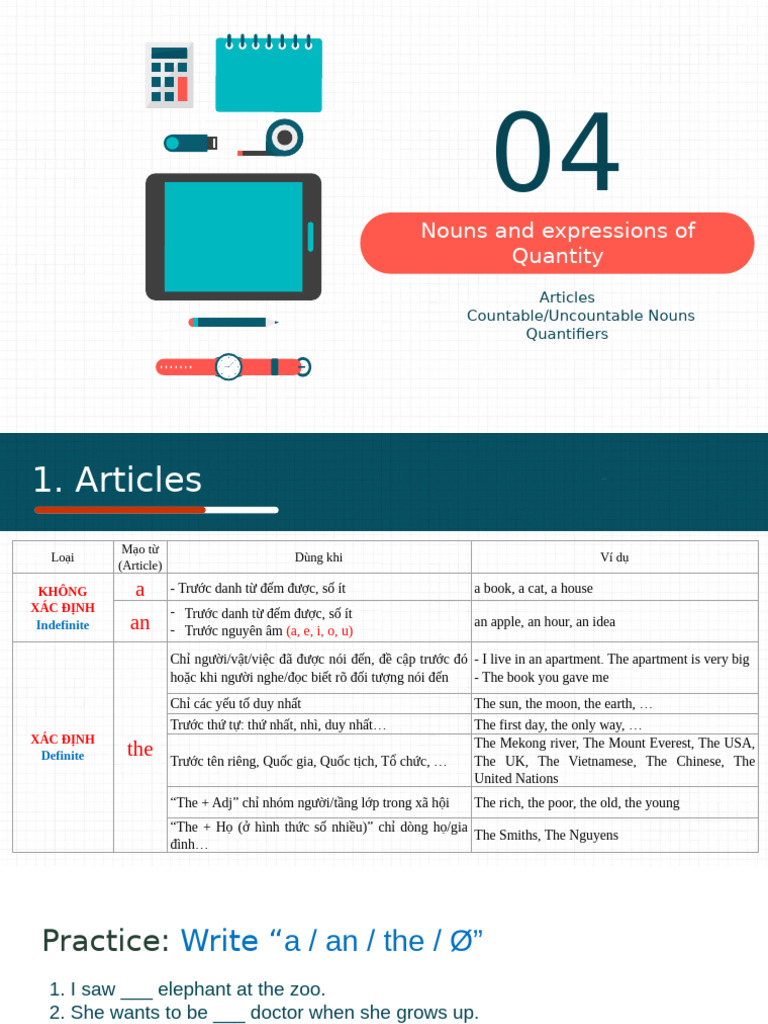 04

Nouns and expressions of Quantity

Articles
Countable/Uncountable Nouns
Quantifiers

1. Articles

| Loại | Mạo từ (Article) | Dùng khi | Ví dụ |
|---|---|---|---|
| KHÔNG XÁC ĐỊNH Indefinite | a | - Trước danh từ đếm được, số ít | a book, a cat, a house |
| | an | - Trước danh từ đếm được, số ít - Trước nguyên âm (a, e, i, o, u) | an apple, an hour, an idea |
| XÁC ĐỊNH Definite | the | Chỉ người/vật/việc đã được nói đến, đề cập trước đó hoặc khi người nghe/đọc biết rõ đối tượng nói đến | - I live in an apartment. The apartment is very big - The book you gave me |
| | | Chỉ các yếu tố duy nhất | The sun, the moon, the earth, … |
| | | Trước thứ tự: thứ nhất, nhì, duy nhất… | The first day, the only way, … |
| | | Trước tên riêng, Quốc gia, Quốc tịch, Tổ chức, … | The Mekong river, The Mount Everest, The USA, The UK, The Vietnamese, The Chinese, The United Nations |
| | | “The + Adj” chỉ nhóm người/tầng lớp trong xã hội | The rich, the poor, the old, the young |
| | | “The + Họ (ở hình thức số nhiều)” chỉ dòng họ/gia đình… | The Smiths, The Nguyens |

Practice: Write “a / an / the / Ø”

1. I saw ___ elephant at the zoo.
2. She wants to be ___ doctor when she grows up.